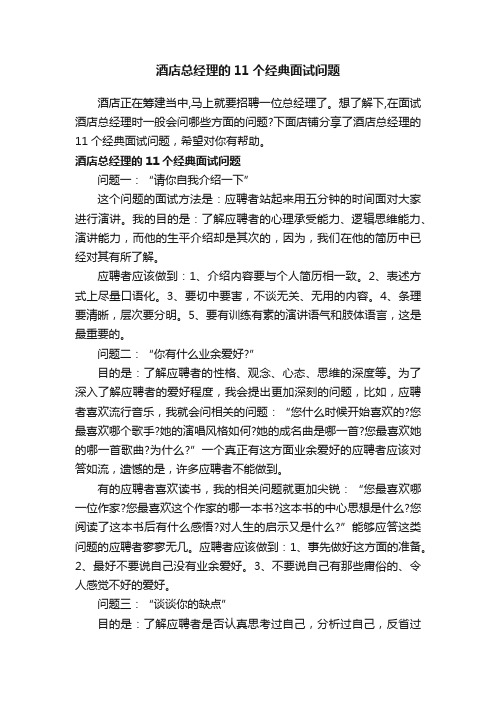 酒店总经理的 11 个经典面试问题

酒店正在筹建当中,马上就要招聘一位总经理了。想了解下,在面试酒店总经理时一般会问哪些方面的问题?下面店铺分享了酒店总经理的 11 个经典面试问题，希望对你有帮助。

酒店总经理的 11 个经典面试问题

问题一：“请你自我介绍一下”

这个问题的面试方法是：应聘者站起来用五分钟的时间面对大家进行演讲。我的目的是：了解应聘者的心理承受能力、逻辑思维能力、演讲能力，而他的生平介绍却是其次的，因为，我们在他的简历中已经对其有所了解。

应聘者应该做到：1、介绍内容要与个人简历相一致。2、表述方式上尽量口语化。3、要切中要害，不谈无关、无用的内容。4、条理要清晰，层次要分明。5、要有训练有素的演讲语气和肢体语言，这是最重要的。

问题二：“你有什么业余爱好?”

目的是：了解应聘者的性格、观念、心态、思维的深度等。为了深入了解应聘者的爱好程度，我会提出更加深刻的问题，比如，应聘者喜欢流行音乐，我就会问相关的问题：“您什么时候开始喜欢的?您最喜欢哪个歌手?她的演唱风格如何?她的成名曲是哪一首?您最喜欢她的哪一首歌曲?为什么?”一个真正有这方面业余爱好的应聘者应该对答如流，遗憾的是，许多应聘者不能做到。

有的应聘者喜欢读书，我的相关问题就更加尖锐：“您最喜欢哪一位作家?您最喜欢这个作家的哪一本书?这本书的中心思想是什么?您阅读了这本书后有什么感悟?对人生的启示又是什么?”能够应答这类问题的应聘者寥寥无几。应聘者应该做到：1、事先做好这方面的准备。2、最好不要说自己没有业余爱好。3、不要说自己有那些庸俗的、令人感觉不好的爱好。

问题三：“谈谈你的缺点”

目的是：了解应聘者是否认真思考过自己，分析过自己，反省过